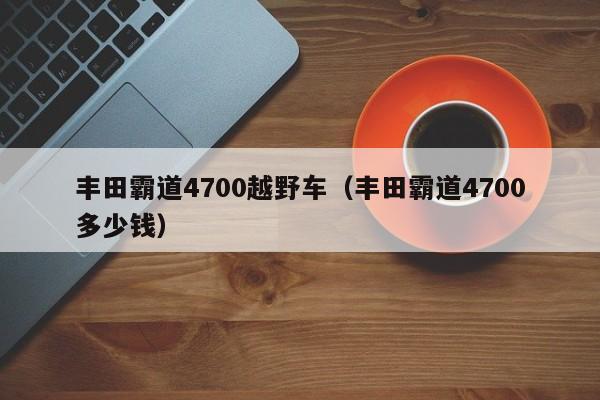 丰田霸道4700越野车（丰田霸道4700多少钱）